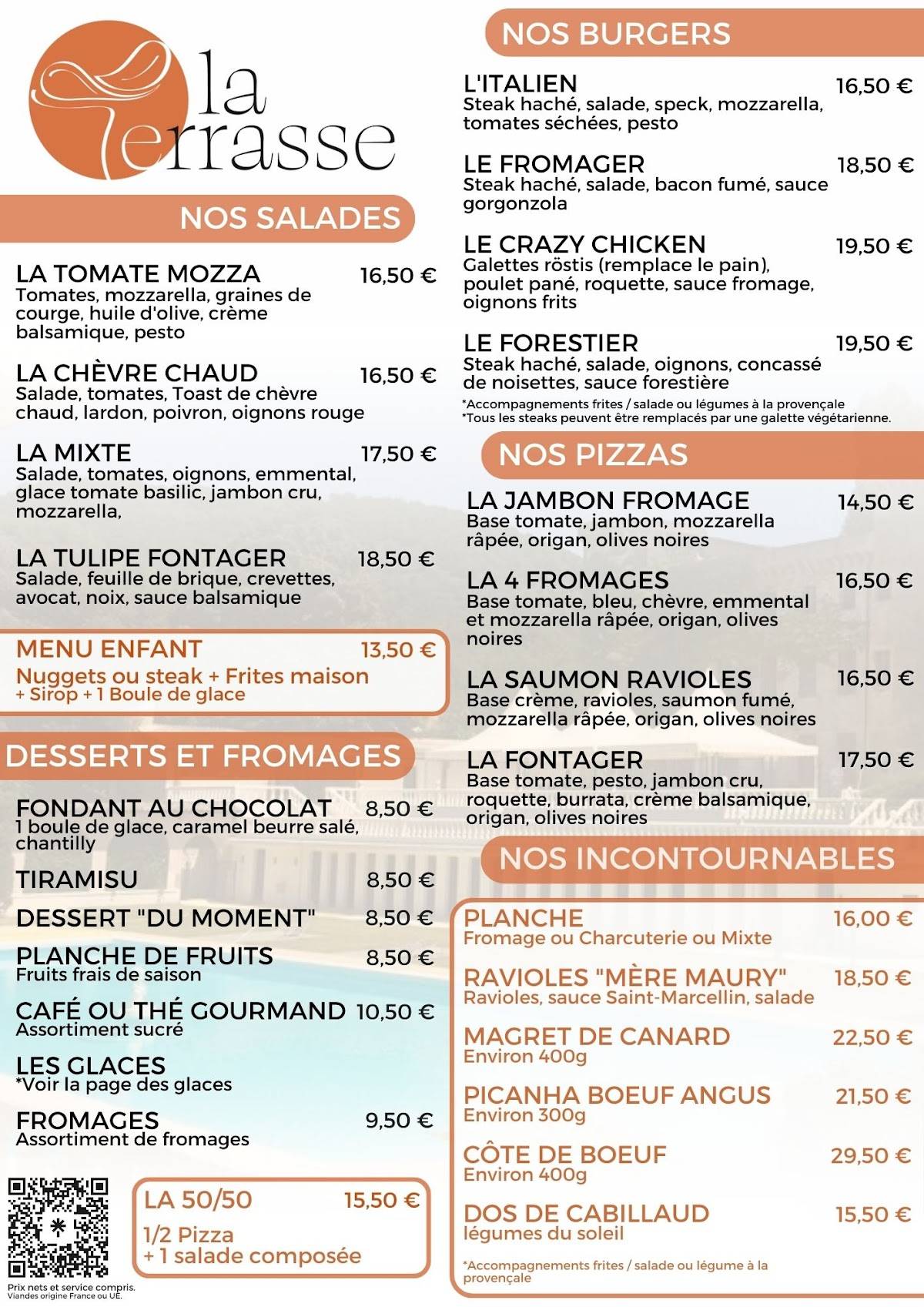 la Terrasse

NOS SALADES

LA TOMATE MOZZA 16,50 €
Tomates, mozzarella, graines de courge, huile d'olive, crème balsamique, pesto

LA CHÈVRE CHAUD 16,50 €
Salade, tomates, Toast de chèvre chaud, lardon, poivron, oignons rouge

LA MIXTE 17,50 €
Salade, tomates, oignons, emmental, glace tomate basilic, jambon cru, mozzarella,

LA TULIPE FONTAGER 18,50 €
Salade, feuille de brique, crevettes, avocat, noix, sauce balsamique

MENU ENFANT 13,50 €
Nuggets ou steak + Frites maison
+ Sirop + 1 Boule de glace

DESSERTS ET FROMAGES

FONDANT AU CHOCOLAT 8,50 €
1 boule de glace, caramel beurre salé, chantilly

TIRAMISU 8,50 €

DESSERT "DU MOMENT" 8,50 €

PLANCHE DE FRUITS 8,50 €
Fruits frais de saison

CAFÉ OU THÉ GOURMAND 10,50 €
Assortiment sucré

LES GLACES
*Voir la page des glaces

FROMAGES 9,50 €
Assortiment de fromages

LA 50/50 15,50 €
1/2 Pizza
+ 1 salade composée

Prix nets et service compris.
Viandes origine France ou UE.

NOS BURGERS

L'ITALIEN 16,50 €
Steak haché, salade, speck, mozzarella, tomates séchées, pesto

LE FROMAGER 18,50 €
Steak haché, salade, bacon fumé, sauce gorgonzola

LE CRAZY CHICKEN 19,50 €
Galettes röstis (remplace le pain), poulet pané, roquette, sauce fromage, oignons frits

LE FORESTIER 19,50 €
Steak haché, salade, oignons, concassé de noisettes, sauce forestière

*Accompagnements frites / salade ou légumes à la provençale
*Tous les steaks peuvent être remplacés par une galette végétarienne.

NOS PIZZAS

LA JAMBON FROMAGE 14,50 €
Base tomate, jambon, mozzarella râpée, origan, olives noires

LA 4 FROMAGES 16,50 €
Base tomate, bleu, chèvre, emmental et mozzarella râpée, origan, olives noires

LA SAUMON RAVIOLES 16,50 €
Base crème, ravioles, saumon fumé, mozzarella râpée, origan, olives noires

LA FONTAGER 17,50 €
Base tomate, pesto, jambon cru, roquette, burrata, crème balsamique, origan, olives noires

NOS INCONTOURNABLES

PLANCHE 16,00 €
Fromage ou Charcuterie ou Mixte

RAVIOLES "MÈRE MAURY" 18,50 €
Ravioles, sauce Saint-Marcellin, salade

MAGRET DE CANARD 22,50 €
Environ 400g

PICANHA BOEUF ANGUS 21,50 €
Environ 300g

CÔTE DE BOEUF 29,50 €
Environ 400g

DOS DE CABILLAUD 15,50 €
légumes du soleil

*Accompagnements frites / salade ou légume à la provençale